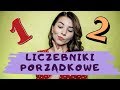 1 2
LICZEBNIKI PORZĄDKOWE